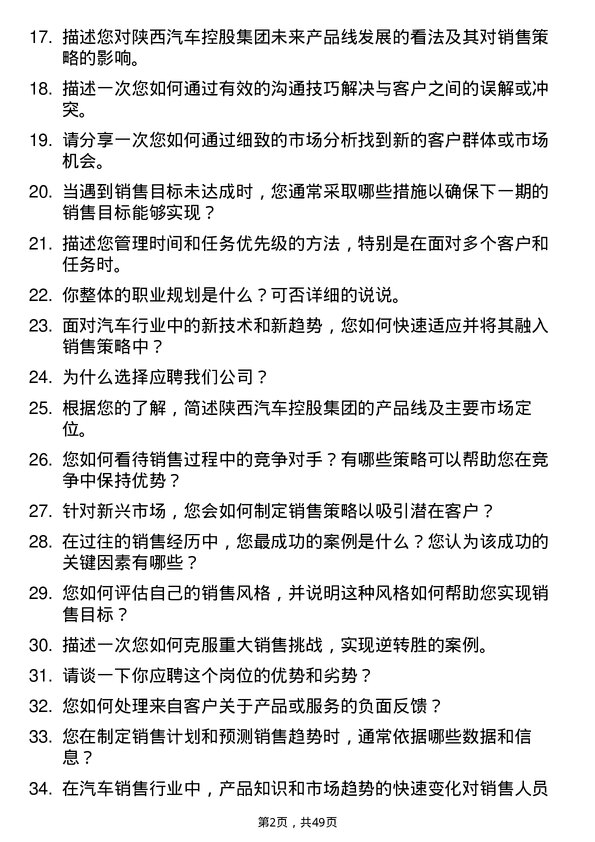 17. 描述您对陕西汽车控股集团未来产品线发展的看法及其对销售策略的影响。

18. 描述一次您如何通过有效的沟通技巧解决与客户之间的误解或冲突。

19. 请分享一次您如何通过细致的市场分析找到新的客户群体或市场机会。

20. 当遇到销售目标未达成时，您通常采取哪些措施以确保下一期的销售目标能够实现？

21. 描述您管理时间和任务优先级的方法，特别是在面对多个客户和任务时。

22. 你整体的职业规划是什么？可否详细的说说。

23. 面对汽车行业中的新技术和新趋势，您如何快速适应并将其融入销售策略中？

24. 为什么选择应聘我们公司？

25. 根据您的了解，简述陕西汽车控股集团的产品线及主要市场定位。

26. 您如何看待销售过程中的竞争对手？有哪些策略可以帮助您在竞争中保持优势？

27. 针对新兴市场，您会如何制定销售策略以吸引潜在客户？

28. 在过往的销售经历中，您最成功的案例是什么？您认为该成功的关键因素有哪些？

29. 您如何评估自己的销售风格，并说明这种风格如何帮助您实现销售目标？

30. 描述一次您如何克服重大销售挑战，实现逆转胜的案例。

31. 请谈一下你应聘这个岗位的优势和劣势？

32. 您如何处理来自客户关于产品或服务的负面反馈？

33. 您在制定销售计划和预测销售趋势时，通常依据哪些数据和信息？

34. 在汽车销售行业中，产品知识和市场趋势的快速变化对销售人员

第2页，共49页